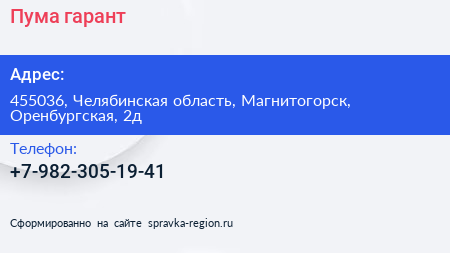 Пума гарант

Адрес:

455036, Челябинская область, Магнитогорск, Оренбургская, 2д

Телефон:

+7-982-305-19-41

Сформированно на сайте spravka-region.ru